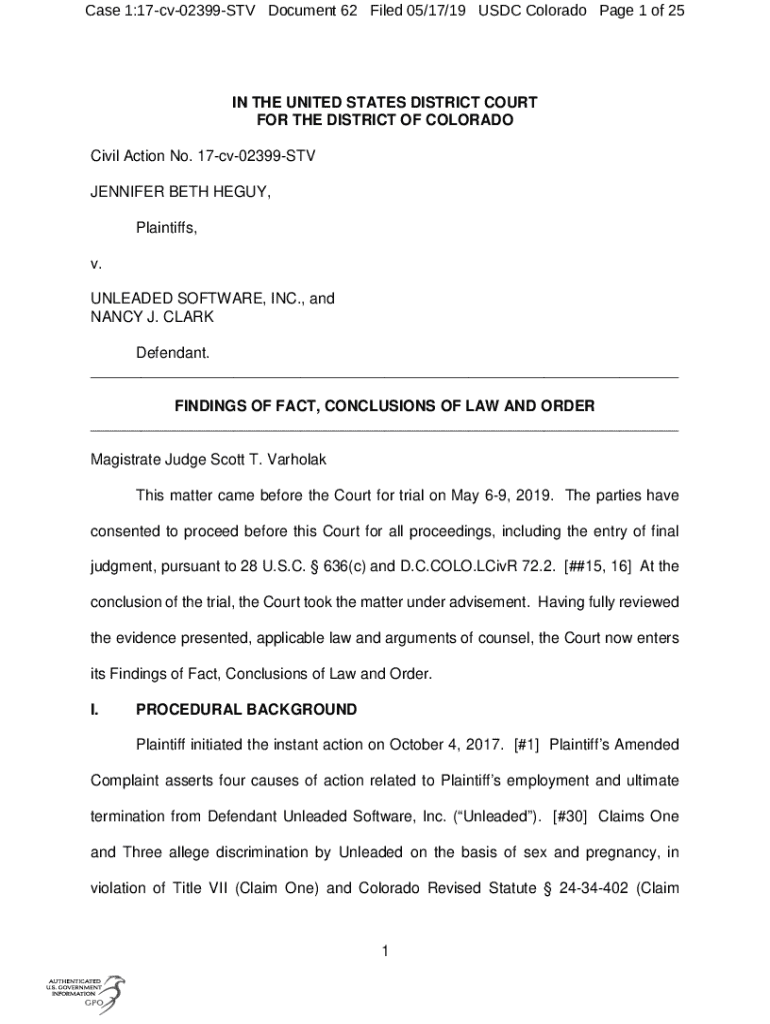 Case 1:17-cv-02399-STV Document 62 Filed 05/17/19 USDC Colorado Page 1 of 25

IN THE UNITED STATES DISTRICT COURT
FOR THE DISTRICT OF COLORADO

Civil Action No. 17-cv-02399-STV

JENNIFER BETH HEGUY,

Plaintiffs,

v.

UNLEADED SOFTWARE, INC., and
NANCY J. CLARK

Defendant.

FINDINGS OF FACT, CONCLUSIONS OF LAW AND ORDER

Magistrate Judge Scott T. Varholak

This matter came before the Court for trial on May 6-9, 2019. The parties have consented to proceed before this Court for all proceedings, including the entry of final judgment, pursuant to 28 U.S.C. § 636(c) and D.C.COLO.LCivR 72.2. [##15, 16] At the conclusion of the trial, the Court took the matter under advisement. Having fully reviewed the evidence presented, applicable law and arguments of counsel, the Court now enters its Findings of Fact, Conclusions of Law and Order.

I. PROCEDURAL BACKGROUND

Plaintiff initiated the instant action on October 4, 2017. [#1] Plaintiff's Amended Complaint asserts four causes of action related to Plaintiff's employment and ultimate termination from Defendant Unleaded Software, Inc. ("Unleaded"). [#30] Claims One and Three allege discrimination by Unleaded on the basis of sex and pregnancy, in violation of Title VII (Claim One) and Colorado Revised Statute § 24-34-402 (Claim

1

AUTHENTICATED
U.S. GOVERNMENT
INFORMATION
GPO